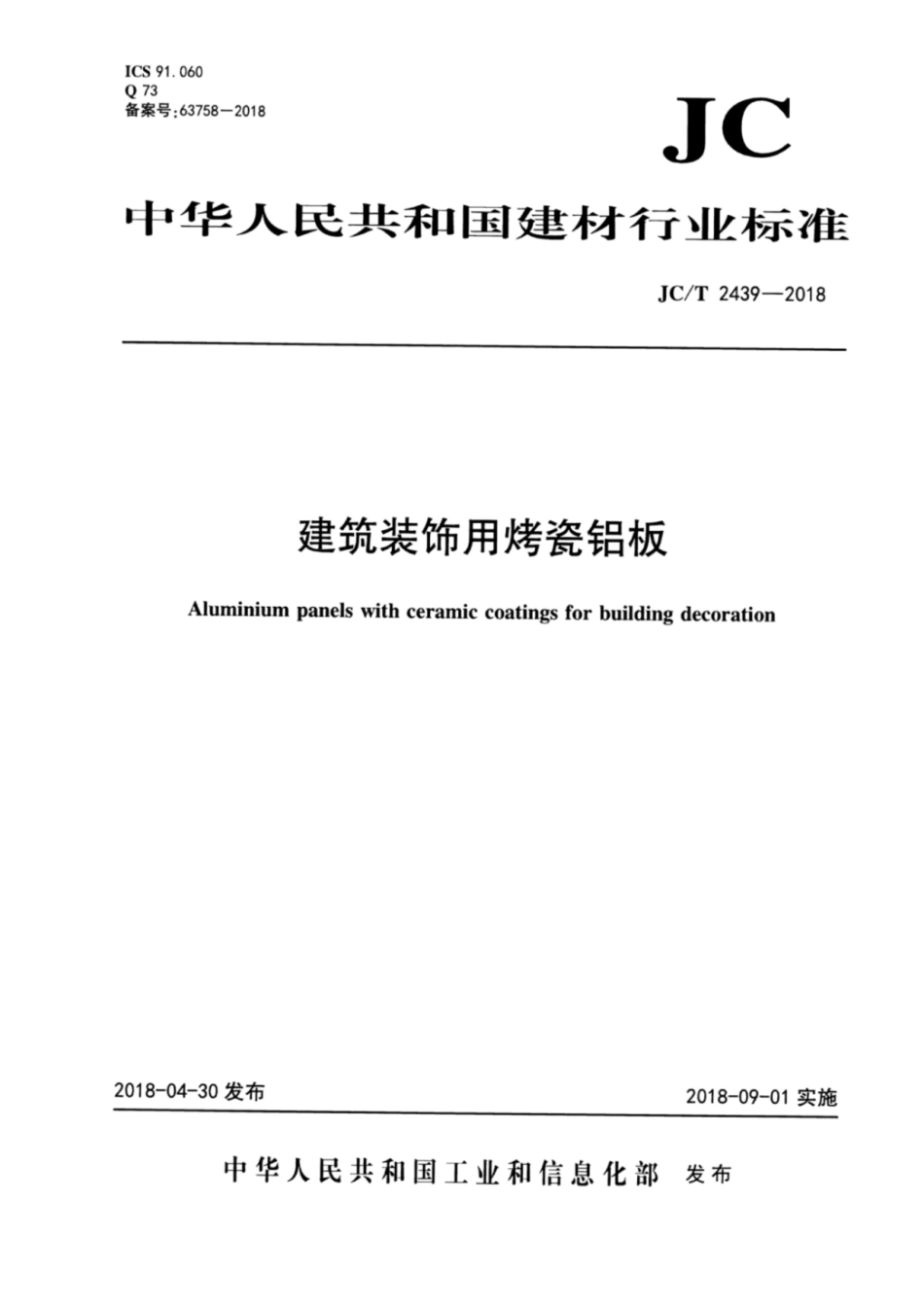 ICS 91.060
Q 73
备案号:63758—2018

JC

中华人民共和国建材行业标准

JC/T 2439—2018

建筑装饰用烤瓷铝板

Aluminium panels with ceramic coatings for building decoration

2018-04-30 发布

2018-09-01 实施

中华人民共和国工业和信息化部 发布